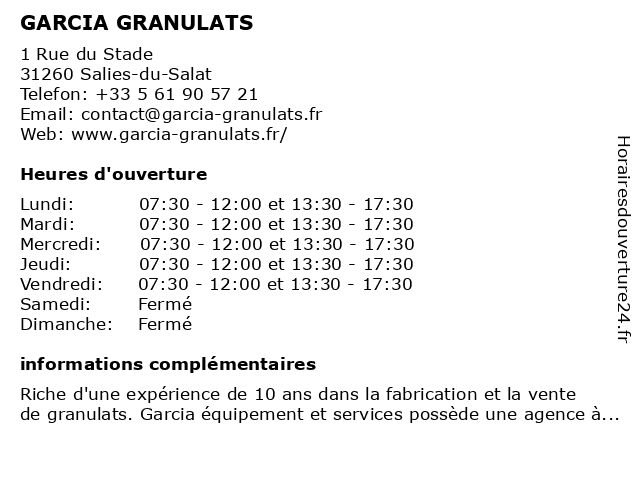 GARCIA GRANULATS

1 Rue du Stade
31260 Salies-du-Salat
Telefon: +33 5 61 90 57 21
Email: contact@garcia-granulats.fr
Web: www.garcia-granulats.fr/

Heures d'ouverture

| | |
|---|---|
| Lundi: | 07:30 - 12:00 et 13:30 - 17:30 |
| Mardi: | 07:30 - 12:00 et 13:30 - 17:30 |
| Mercredi: | 07:30 - 12:00 et 13:30 - 17:30 |
| Jeudi: | 07:30 - 12:00 et 13:30 - 17:30 |
| Vendredi: | 07:30 - 12:00 et 13:30 - 17:30 |
| Samedi: | Fermé |
| Dimanche: | Fermé |

informations complémentaires

Riche d'une expérience de 10 ans dans la fabrication et la vente de granulats. Garcia équipement et services possède une agence à...

Horairesdouverture24.fr